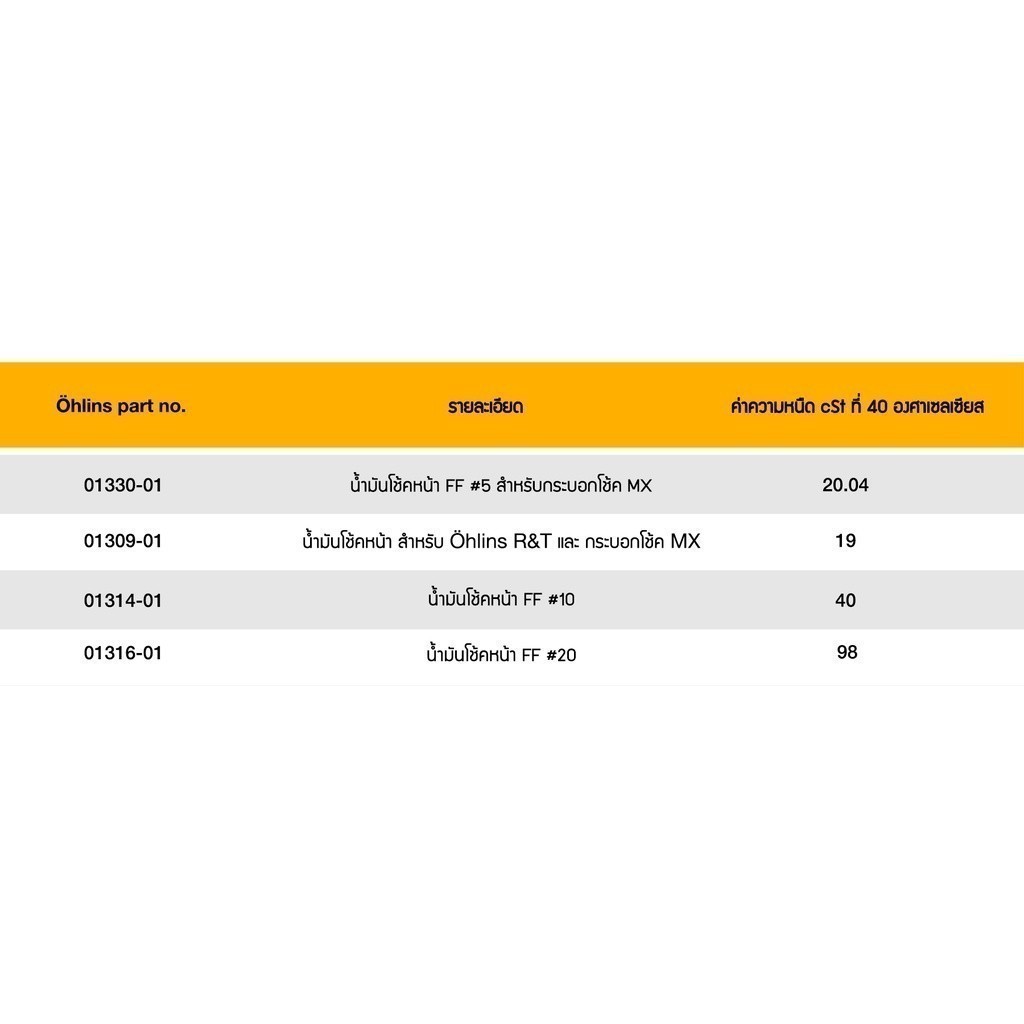 | Öhlins part no. | รายละเอียด | ค่าความหนืด cSt ที่ 40 องศาเซลเซียส |
|---|---|---|
| 01330-01 | น้ำมันโช้คหน้า FF #5 สำหรับกระบอกโช้ค MX | 20.04 |
| 01309-01 | น้ำมันโช้คหน้า สำหรับ Öhlins R&T และ กระบอกโช้ค MX | 19 |
| 01314-01 | น้ำมันโช้คหน้า FF #10 | 40 |
| 01316-01 | น้ำมันโช้คหน้า FF #20 | 98 |